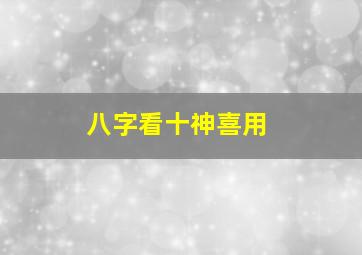 八字看十神喜用